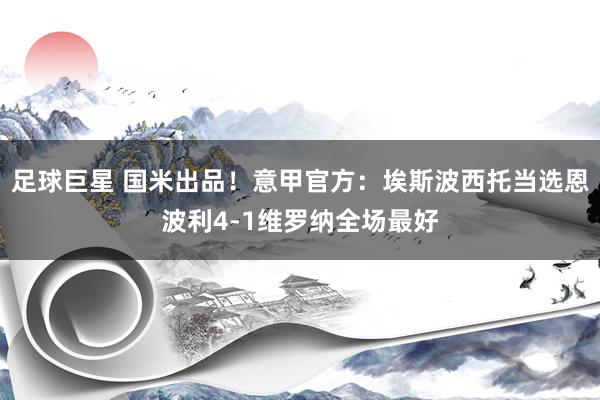 足球巨星 国米出品！意甲官方：埃斯波西托当选恩波利4-1维罗纳全场最好